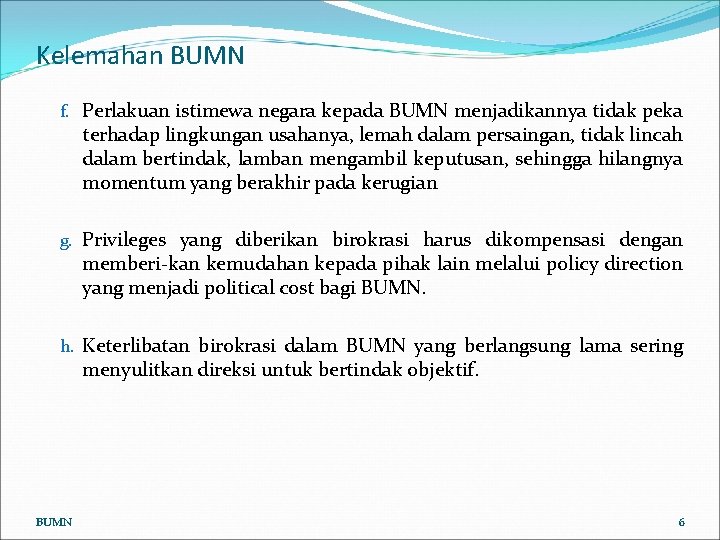 Kelemahan BUMN

f. Perlakuan istimewa negara kepada BUMN menjadikannya tidak peka terhadap lingkungan usahanya, lemah dalam persaingan, tidak lincah dalam bertindak, lamban mengambil keputusan, sehingga hilangnya momentum yang berakhir pada kerugian

g. Privileges yang diberikan birokrasi harus dikompensasi dengan memberi-kan kemudahan kepada pihak lain melalui policy direction yang menjadi political cost bagi BUMN.

h. Keterlibatan birokrasi dalam BUMN yang berlangsung lama sering menyulitkan direksi untuk bertindak objektif.

BUMN

6